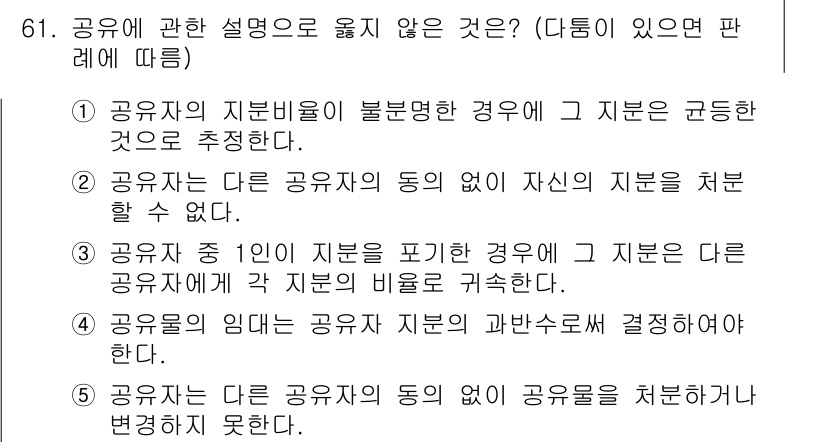 61. 공유에 관한 설명으로 옳지 않은 것은? (다툼이 있으면 판례에 따름)

① 공유자의 지분비율이 불분명한 경우에 그 지분은 균등한 것으로 추정한다.

② 공유자는 다른 공유자의 동의 없이 자신의 지분을 처분할 수 없다.

③ 공유자 중 1인이 지분을 포기한 경우에 그 지분은 다른 공유자에게 각 지분의 비율로 귀속한다.

④ 공유물의 임대는 공유자 지분의 과반수로써 결정하여야 한다.

⑤ 공유자는 다른 공유자의 동의 없이 공유물을 처분하거나 변경하지 못한다.